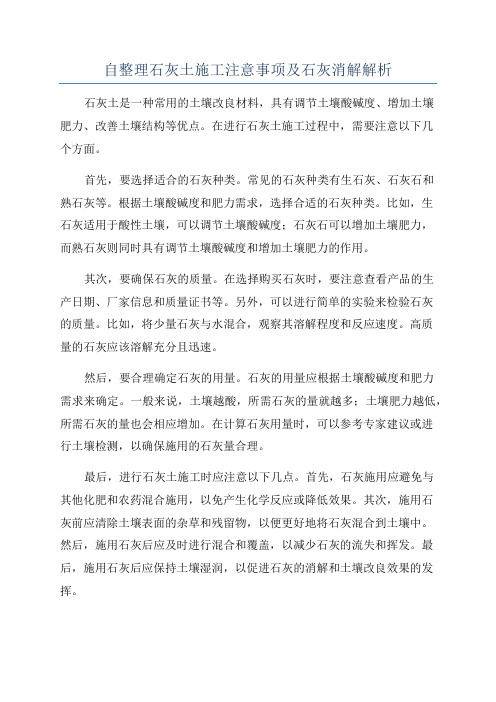 自整理石灰土施工注意事项及石灰消解解析

石灰土是一种常用的土壤改良材料，具有调节土壤酸碱度、增加土壤肥力、改善土壤结构等优点。在进行石灰土施工过程中，需要注意以下几个方面。

首先，要选择适合的石灰种类。常见的石灰种类有生石灰、石灰石和熟石灰等。根据土壤酸碱度和肥力需求，选择合适的石灰种类。比如，生石灰适用于酸性土壤，可以调节土壤酸碱度；石灰石可以增加土壤肥力，而熟石灰则同时具有调节土壤酸碱度和增加土壤肥力的作用。

其次，要确保石灰的质量。在选择购买石灰时，要注意查看产品的生产日期、厂家信息和质量证书等。另外，可以进行简单的实验来检验石灰的质量。比如，将少量石灰与水混合，观察其溶解程度和反应速度。高质量的石灰应该溶解充分且迅速。

然后，要合理确定石灰的用量。石灰的用量应根据土壤酸碱度和肥力需求来确定。一般来说，土壤越酸，所需石灰的量就越多；土壤肥力越低，所需石灰的量也会相应增加。在计算石灰用量时，可以参考专家建议或进行土壤检测，以确保施用的石灰量合理。

最后，进行石灰土施工时应注意以下几点。首先，石灰施用应避免与其他化肥和农药混合施用，以免产生化学反应或降低效果。其次，施用石灰前应清除土壤表面的杂草和残留物，以便更好地将石灰混合到土壤中。然后，施用石灰后应及时进行混合和覆盖，以减少石灰的流失和挥发。最后，施用石灰后应保持土壤湿润，以促进石灰的消解和土壤改良效果的发挥。